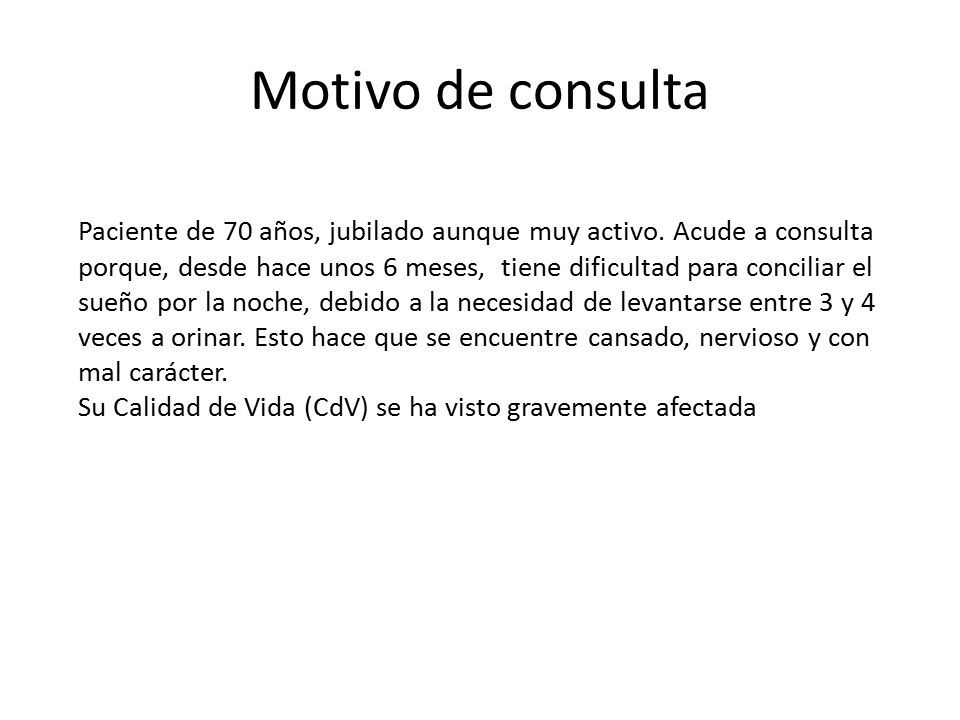 Motivo de consulta

Paciente de 70 años, jubilado aunque muy activo. Acude a consulta porque, desde hace unos 6 meses, tiene dificultad para conciliar el sueño por la noche, debido a la necesidad de levantarse entre 3 y 4 veces a orinar. Esto hace que se encuentre cansado, nervioso y con mal carácter.
Su Calidad de Vida (CdV) se ha visto gravemente afectada